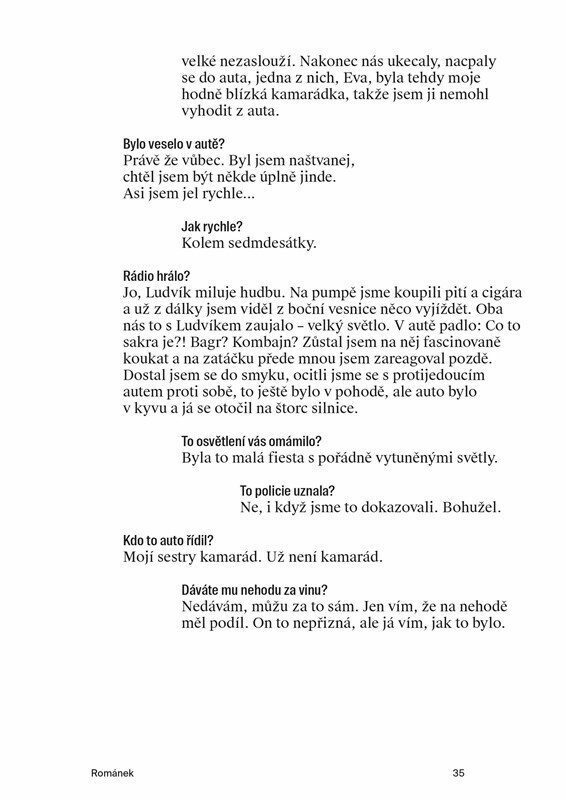 velké nezaslouží. Nakonec nás ukecaly, nacpaly se do auta, jedna z nich, Eva, byla tehdy moje hodně blízká kamarádka, takže jsem ji nemohl vyhodit z auta.

Bylo veselo v autě?
Právě že vůbec. Byl jsem naštvanej, chtěl jsem být někde úplně jinde. Asi jsem jel rychle...

Jak rychle?
Kolem sedmdesátky.

Rádio hrálo?
Jo, Ludvík miluje hudbu. Na pumpě jsme koupili pití a cigára a už z dálky jsem viděl z boční vesnice něco vyjíždět. Oba nás to s Ludvíkem zaujalo – velký světlo. V autě padlo: Co to sakra je?! Bagr? Kombajn? Zůstal jsem na něj fascinovaně koukat a na zatáčku přede mnou jsem zareagoval pozdě. Dostal jsem se do smyku, ocitli jsme se s protijedoucím autem proti sobě, to ještě bylo v pohodě, ale auto bylo v kyvu a já se otočil na štorc silnice.

To osvětlení vás omámilo?
Byla to malá fiesta s pořádně vytuněnými světly.

To policie uznala?
Ne, i když jsme to dokazovali. Bohužel.

Kdo to auto řídil?
Mojí sestry kamarád. Už není kamarád.

Dáváte mu nehodu za vinu?
Nedávám, můžu za to sám. Jen vím, že na nehodě měl podíl. On to nepřizná, ale já vím, jak to bylo.

Románek 35